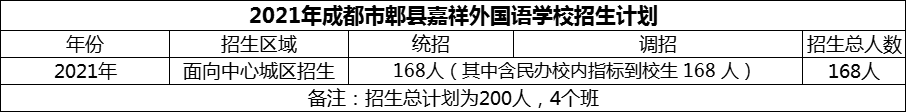 2021年成都市郫县嘉祥外国语学校招生计划

| 年份 | 招生区域 | 统招 | 调招 | 招生总人数 |
|---|---|---|---|---|
| 2021年 | 面向中心城区招生 | 168人（其中含民办校内指标到校生 168 人） | | 168人 |

备注：招生总计划为200人，4个班